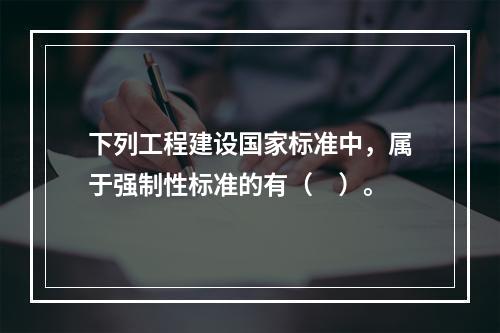 下列工程建设国家标准中，属于强制性标准的有（　）。